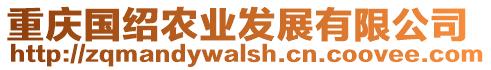 重庆国绍农业发展有限公司
http://zqmandywalsh.cn.coovee.com